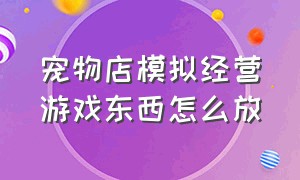 宠物店模拟经营
游戏东西怎么放